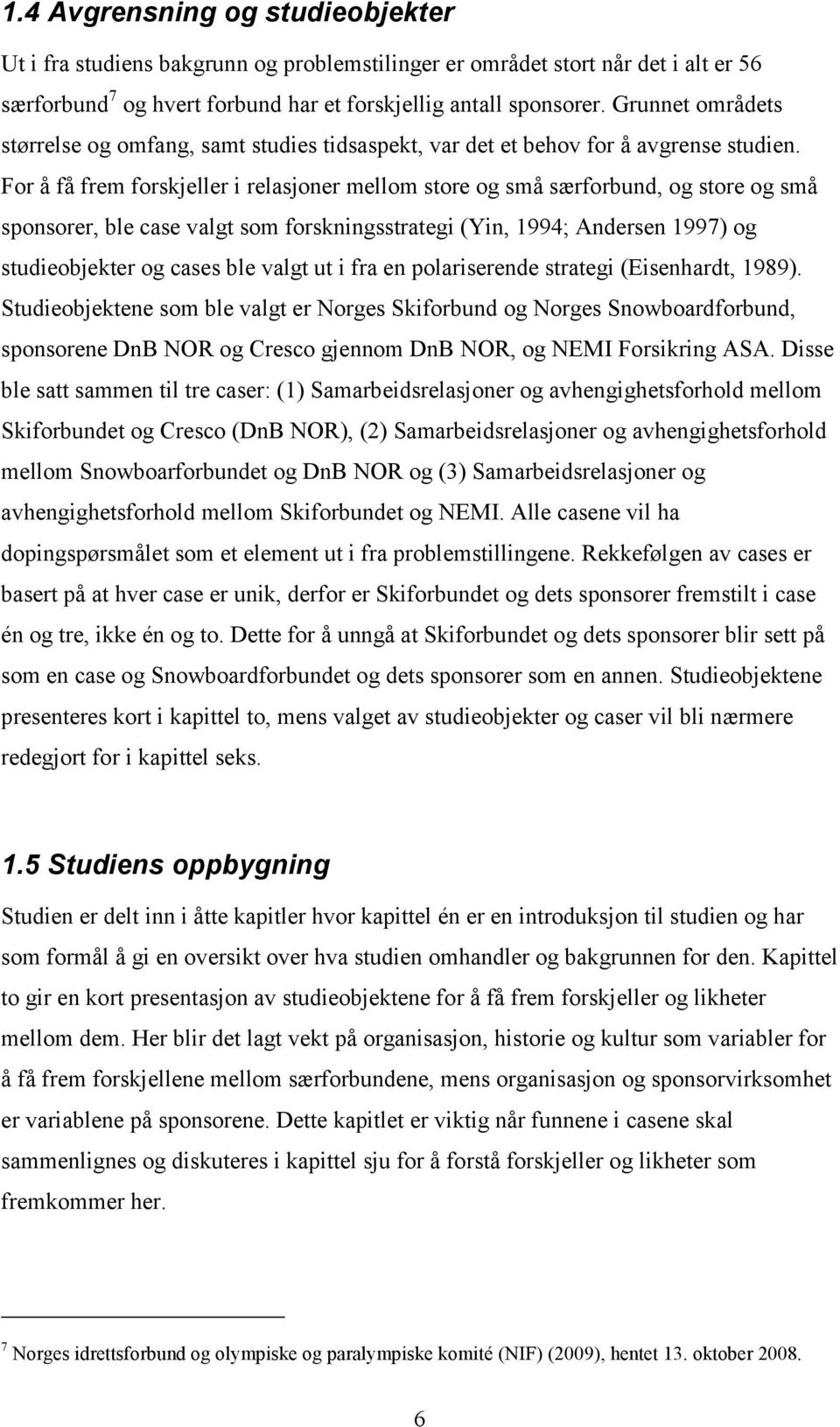 1.4 Avgrensning og studieobjekter

Ut i fra studiens bakgrunn og problemstilinger er området stort når det i alt er 56 særforbund$^7$ og hvert forbund har et forskjellig antall sponsorer. Grunnet områdets størrelse og omfang, samt studies tidsaspekt, var det et behov for å avgrense studien. For å få frem forskjeller i relasjoner mellom store og små særforbund, og store og små sponsorer, ble case valgt som forskningsstrategi (Yin, 1994; Andersen 1997) og studieobjekter og cases ble valgt ut i fra en polariserende strategi (Eisenhardt, 1989). Studieobjektene som ble valgt er Norges Skiforbund og Norges Snowboardforbund, sponsorene DnB NOR og Cresco gjennom DnB NOR, og NEMI Forsikring ASA. Disse ble satt sammen til tre caser: (1) Samarbeidsrelasjoner og avhengighetsforhold mellom Skiforbundet og Cresco (DnB NOR), (2) Samarbeidsrelasjoner og avhengighetsforhold mellom Snowboarforbundet og DnB NOR og (3) Samarbeidsrelasjoner og avhengighetsforhold mellom Skiforbundet og NEMI. Alle casene vil ha dopingspørsmålet som et element ut i fra problemstillingene. Rekkefølgen av cases er basert på at hver case er unik, derfor er Skiforbundet og dets sponsorer fremstilt i case én og tre, ikke én og to. Dette for å unngå at Skiforbundet og dets sponsorer blir sett på som en case og Snowboardforbundet og dets sponsorer som en annen. Studieobjektene presenteres kort i kapittel to, mens valget av studieobjekter og caser vil bli nærmere redegjort for i kapittel seks.

1.5 Studiens oppbygning

Studien er delt inn i åtte kapitler hvor kapittel én er en introduksjon til studien og har som formål å gi en oversikt over hva studien omhandler og bakgrunnen for den. Kapittel to gir en kort presentasjon av studieobjektene for å få frem forskjeller og likheter mellom dem. Her blir det lagt vekt på organisasjon, historie og kultur som variabler for å få frem forskjellene mellom særforbundene, mens organisasjon og sponsorvirksomhet er variablene på sponsorene. Dette kapitlet er viktig når funnene i casene skal sammenlignes og diskuteres i kapittel sju for å forstå forskjeller og likheter som fremkommer her.

$^7$ Norges idrettsforbund og olympiske og paralympiske komité (NIF) (2009), hentet 13. oktober 2008.

6